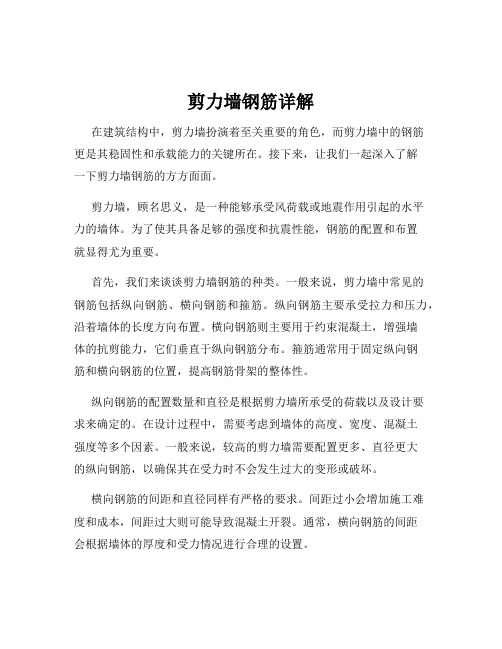 剪力墙钢筋详解

在建筑结构中，剪力墙扮演着至关重要的角色，而剪力墙中的钢筋更是其稳固性和承载能力的关键所在。接下来，让我们一起深入了解一下剪力墙钢筋的方方面面。

剪力墙，顾名思义，是一种能够承受风荷载或地震作用引起的水平力的墙体。为了使其具备足够的强度和抗震性能，钢筋的配置和布置就显得尤为重要。

首先，我们来谈谈剪力墙钢筋的种类。一般来说，剪力墙中常见的钢筋包括纵向钢筋、横向钢筋和箍筋。纵向钢筋主要承受拉力和压力，沿着墙体的长度方向布置。横向钢筋则主要用于约束混凝土，增强墙体的抗剪能力，它们垂直于纵向钢筋分布。箍筋通常用于固定纵向钢筋和横向钢筋的位置，提高钢筋骨架的整体性。

纵向钢筋的配置数量和直径是根据剪力墙所承受的荷载以及设计要求来确定的。在设计过程中，需要考虑到墙体的高度、宽度、混凝土强度等多个因素。一般来说，较高的剪力墙需要配置更多、直径更大的纵向钢筋，以确保其在受力时不会发生过大的变形或破坏。

横向钢筋的间距和直径同样有严格的要求。间距过小会增加施工难度和成本，间距过大则可能导致混凝土开裂。通常，横向钢筋的间距会根据墙体的厚度和受力情况进行合理的设置。